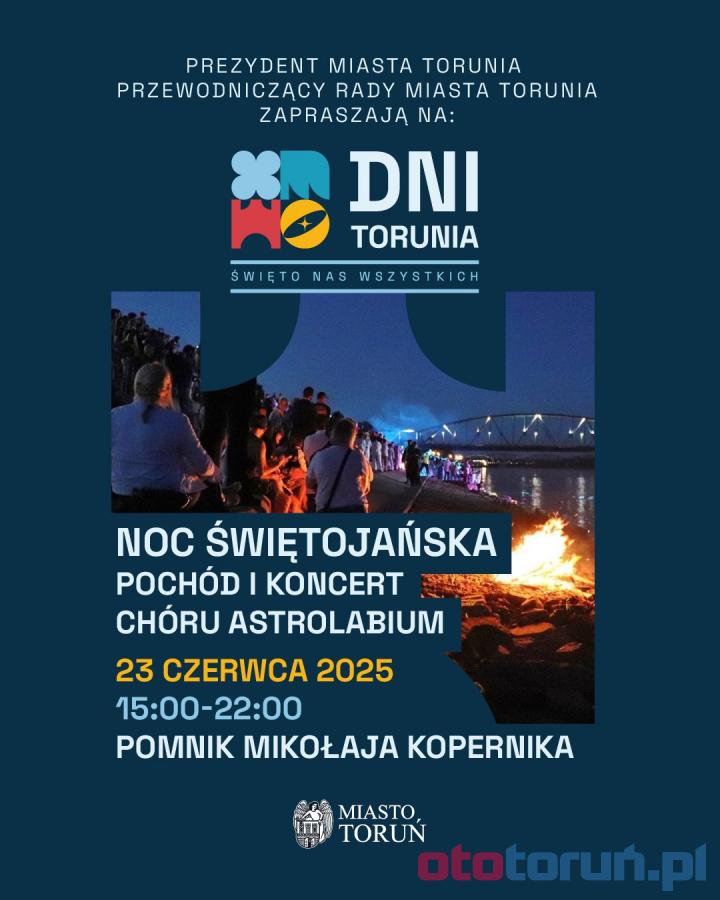 PREZYDENT MIASTA TORUNIA
PRZEWODNICZĄCY RADY MIASTA TORUNIA
ZAPRASZAJĄ NA:

DNI
TORUNIA

ŚWIĘTO NAS WSZYSTKICH

NOC ŚWIĘTOJAŃSKA
POCHÓD I KONCERT
CHÓRU ASTROLABIUM

23 CZERWCA 2025
15:00-22:00
POMNIK MIKOŁAJA KOPERNIKA

MIASTO
TORUŃ

ototoruń.pl